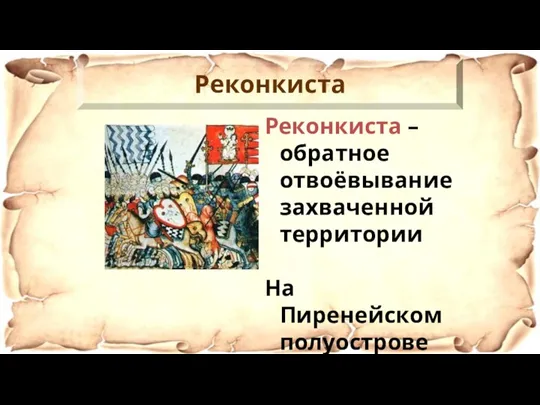 Реконкиста

Реконкиста – обратное отвоёвывание захваченной территории

На Пиренейском полуострове